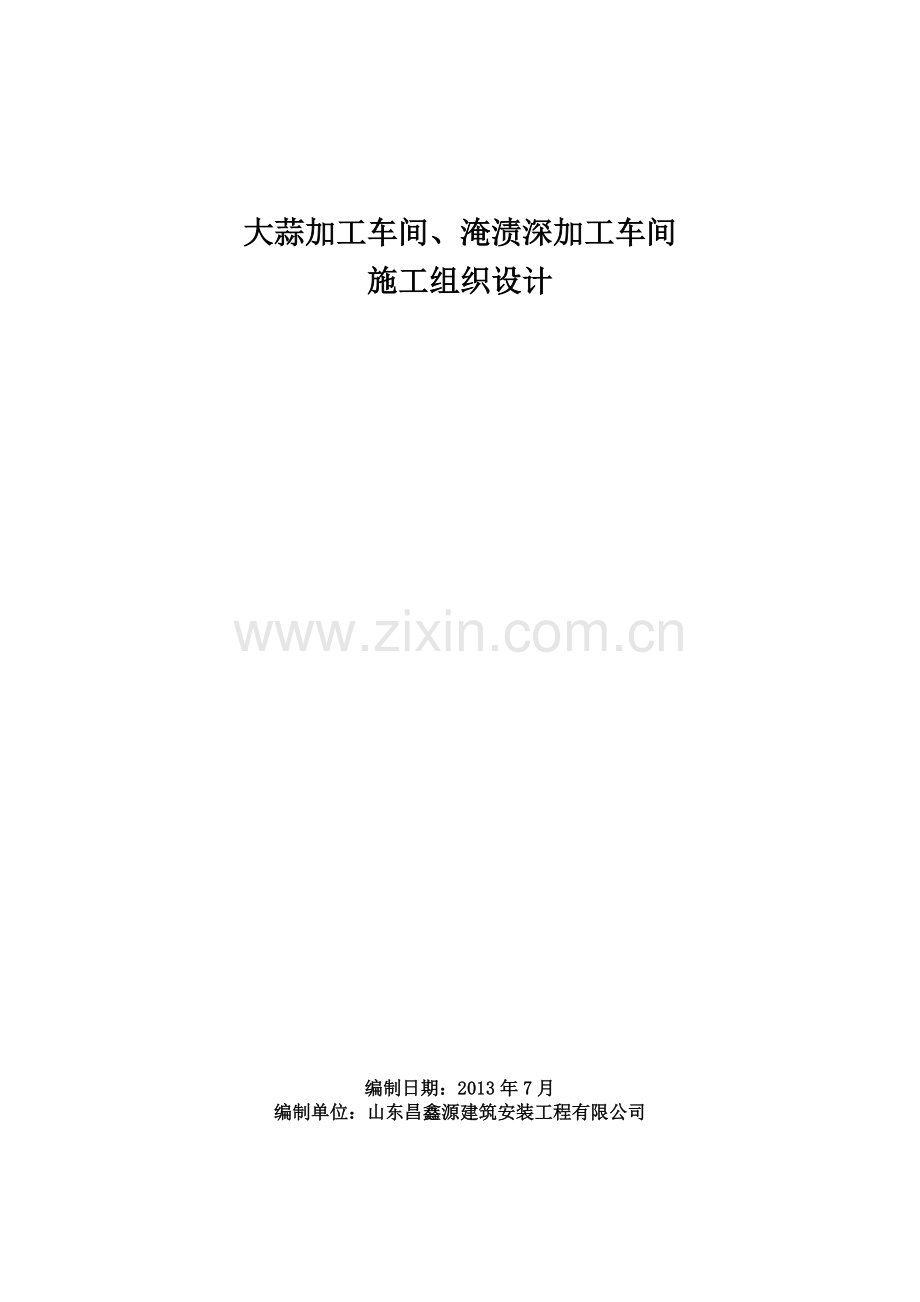 大蒜加工车间、淹渍深加工车间
施工组织设计

www.zixin.com.cn

编制日期：2013 年 7 月
编制单位：山东昌鑫源建筑安装工程有限公司